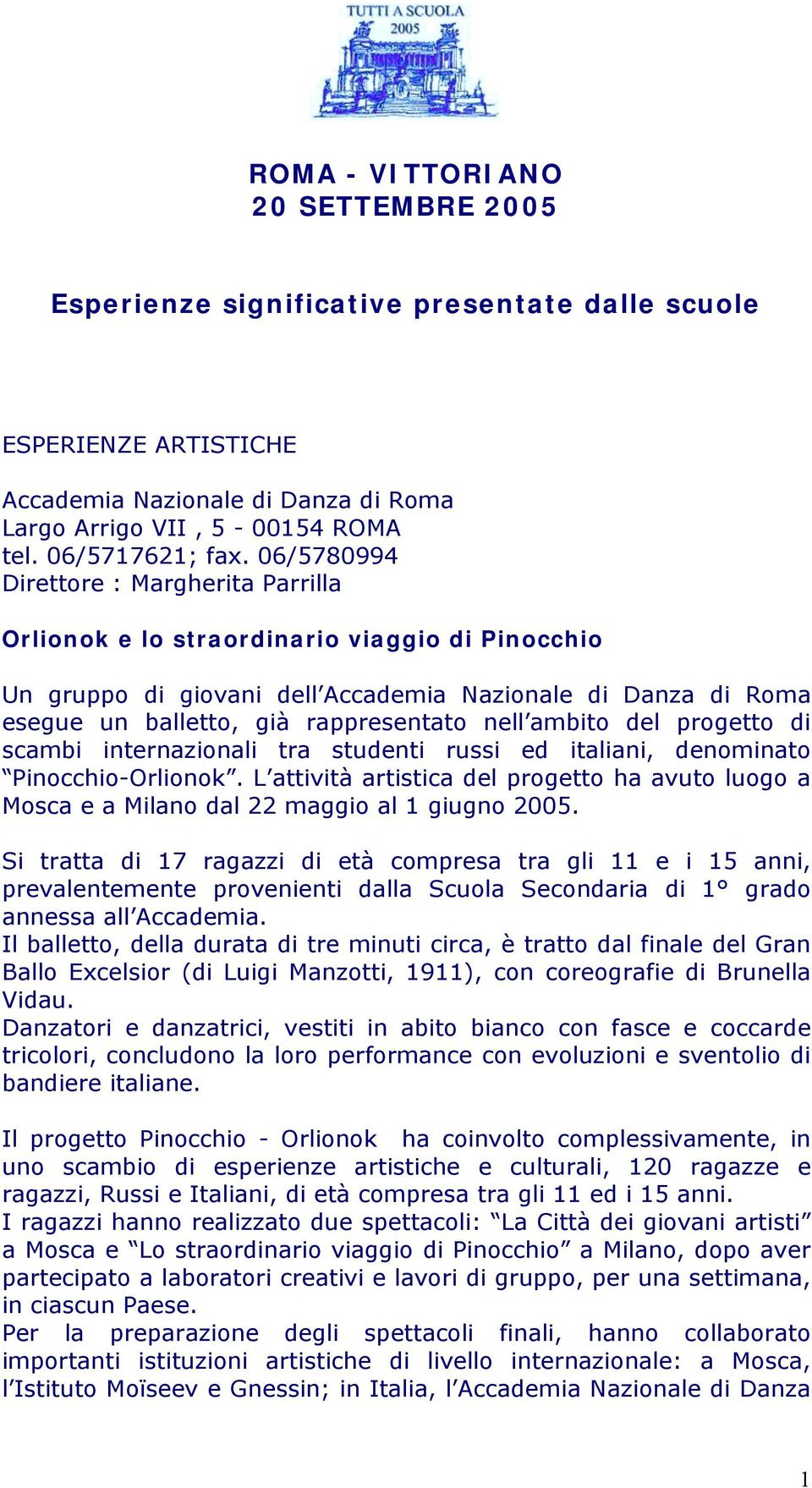 TUTTI A SCUOLA
2005

ROMA - VITTORIANO
20 SETTEMBRE 2005

Esperienze significative presentate dalle scuole

ESPERIENZE ARTISTICHE

Accademia Nazionale di Danza di Roma
Largo Arrigo VII , 5 - 00154 ROMA
tel. 06/5717621; fax. 06/5780994
Direttore : Margherita Parrilla

Orlionok e lo straordinario viaggio di Pinocchio

Un gruppo di giovani dell'Accademia Nazionale di Danza di Roma esegue un balletto, già rappresentato nell'ambito del progetto di scambi internazionali tra studenti russi ed italiani, denominato "Pinocchio-Orlionok". L'attività artistica del progetto ha avuto luogo a Mosca e a Milano dal 22 maggio al 1 giugno 2005.

Si tratta di 17 ragazzi di età compresa tra gli 11 e i 15 anni, prevalentemente provenienti dalla Scuola Secondaria di 1° grado annessa all'Accademia.
Il balletto, della durata di tre minuti circa, è tratto dal finale del Gran Ballo Excelsior (di Luigi Manzotti, 1911), con coreografie di Brunella Vidau.
Danzatori e danzatrici, vestiti in abito bianco con fasce e coccarde tricolori, concludono la loro performance con evoluzioni e sventolio di bandiere italiane.

Il progetto Pinocchio - Orlionok ha coinvolto complessivamente, in uno scambio di esperienze artistiche e culturali, 120 ragazze e ragazzi, Russi e Italiani, di età compresa tra gli 11 ed i 15 anni.
I ragazzi hanno realizzato due spettacoli: "La Città dei giovani artisti" a Mosca e "Lo straordinario viaggio di Pinocchio" a Milano, dopo aver partecipato a laboratori creativi e lavori di gruppo, per una settimana, in ciascun Paese.
Per la preparazione degli spettacoli finali, hanno collaborato importanti istituzioni artistiche di livello internazionale: a Mosca, l'Istituto Moïseev e Gnessin; in Italia, l'Accademia Nazionale di Danza

1